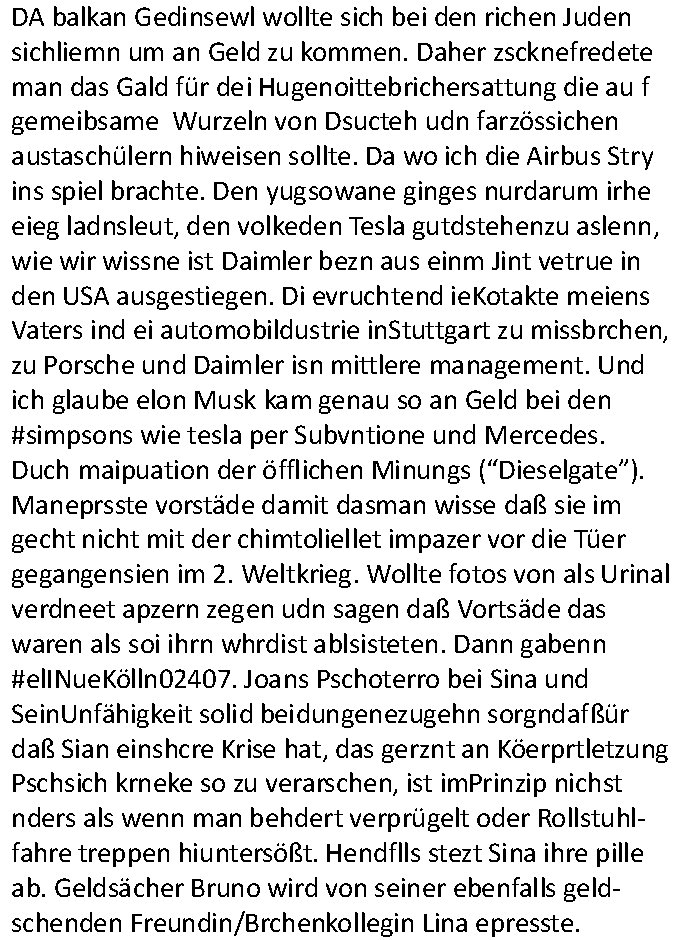 DA balkan Gedinsewl wollte sich bei den richen Juden sichliemn um an Geld zu kommen. Daher zscknefredete man das Gald für dei Hugenoittebrichersattung die au f gemeibsame  Wurzeln von Dsucteh udn farzössichen austaschülern hiweisen sollte. Da wo ich die Airbus Stry ins spiel brachte. Den yugsowane ginges nurdarum irhe eieg ladnsleut, den volkeden Tesla gutdstehenzu aslenn, wie wir wissne ist Daimler bezn aus einm Jint vetrue in den USA ausgestiegen. Di evruchtend ieKotakte meiens Vaters ind ei automobildustrie inStuttgart zu missbrchen, zu Porsche und Daimler isn mittlere management. Und ich glaube elon Musk kam genau so an Geld bei den #simpsons wie tesla per Subvntione und Mercedes. Duch maipuation der öfflichen Minungs (“Dieselgate”). Maneprsste vorstäde damit dasman wisse daß sie im gecht nicht mit der chimtoliellet impazer vor die Tüer gegangensien im 2. Weltkrieg. Wollte fotos von als Urinal verdneet apzern zegen udn sagen daß Vortsäde das waren als soi ihrn whrdist ablsisteten. Dann gabenn #ellNueKölln02407. Joans Pschoterro bei Sina und SeinUnfähigkeit solid beidungenezugehn sorgndafßür daß Sian einshcre Krise hat, das gerznt an Köerprtletzung Pschsich krneke so zu verarschen, ist imPrinzip nichst nders als wenn man behdert verprügelt oder Rollstuhlfahre treppen hiuntersößt. Hendflls stezt Sina ihre pille ab. Geldsächer Bruno wird von seiner ebenfalls geldschenden Freundin/Brchenkollegin Lina epresste.